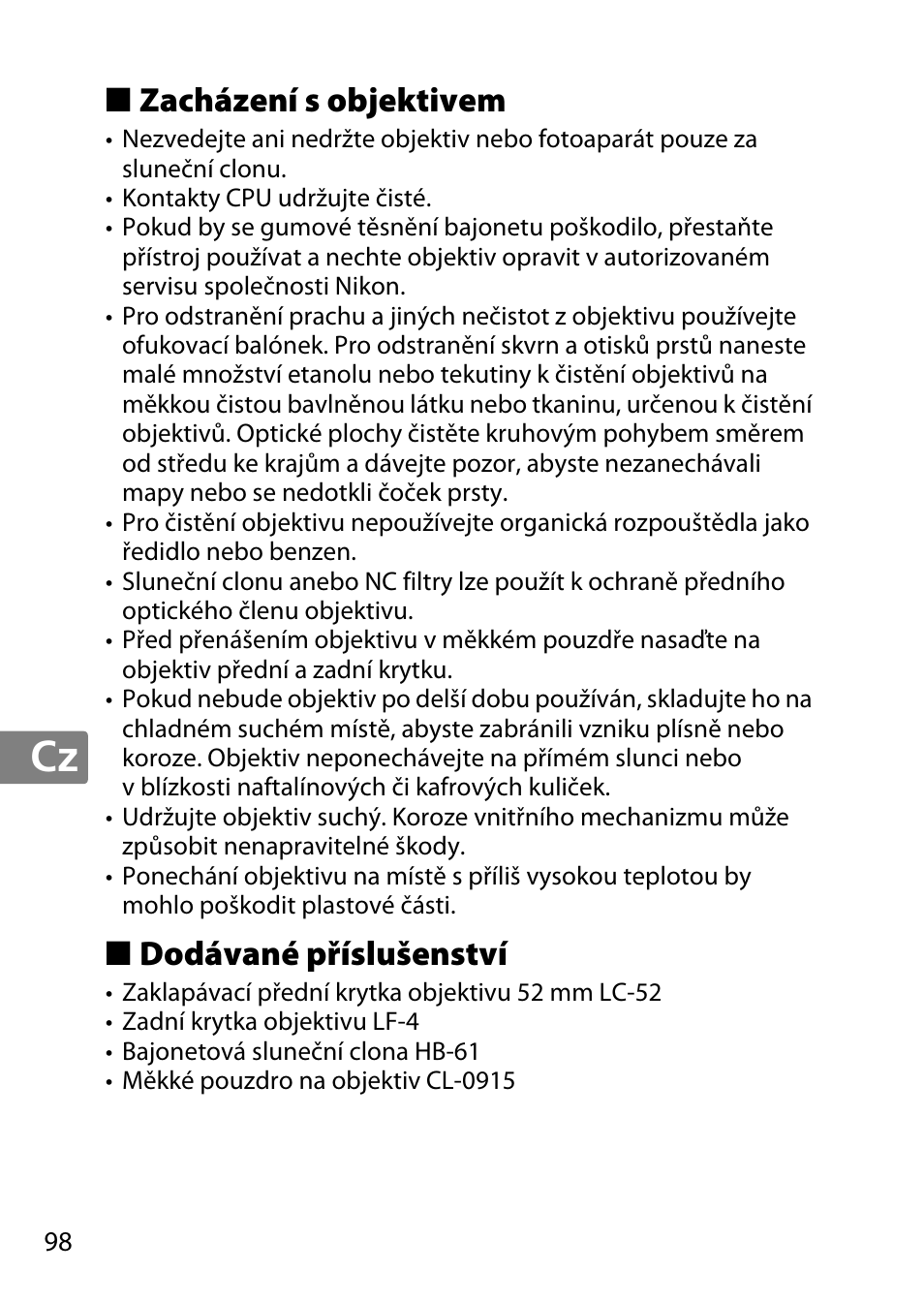 ■ Zacházení s objektivem

• Nezvedejte ani nedržte objektiv nebo fotoaparát pouze za sluneční clonu.
• Kontakty CPU udržujte čisté.
• Pokud by se gumové těsnění bajonetu poškodilo, přestaňte přístroj používat a nechte objektiv opravit v autorizovaném servisu společnosti Nikon.
• Pro odstranění prachu a jiných nečistot z objektivu používejte ofukovací balónek. Pro odstranění skvrn a otisků prstů naneste malé množství etanolu nebo tekutiny k čistění objektivů na měkkou čistou bavlněnou látku nebo tkaninu, určenou k čistění objektivů. Optické plochy čistěte kruhovým pohybem směrem od středu ke krajům a dávejte pozor, abyste nezanechávali mapy nebo se nedotkli čoček prsty.
• Pro čistění objektivu nepoužívejte organická rozpouštědla jako ředidlo nebo benzen.
• Sluneční clonu anebo NC filtry lze použít k ochraně předního optického členu objektivu.
• Před přenášením objektivu v měkkém pouzdře nasaďte na objektiv přední a zadní krytku.
• Pokud nebude objektiv po delší dobu používán, skladujte ho na chladném suchém místě, abyste zabránili vzniku plísně nebo koroze. Objektiv neponechávejte na přímém slunci nebo v blízkosti naftalínových či kafrových kuliček.
• Udržujte objektiv suchý. Koroze vnitřního mechanizmu může způsobit nenapravitelné škody.
• Ponechání objektivu na místě s příliš vysokou teplotou by mohlo poškodit plastové části.

Cz

■ Dodávané příslušenství

• Zaklapávací přední krytka objektivu 52 mm LC-52
• Zadní krytka objektivu LF-4
• Bajonetová sluneční clona HB-61
• Měkké pouzdro na objektiv CL-0915

98